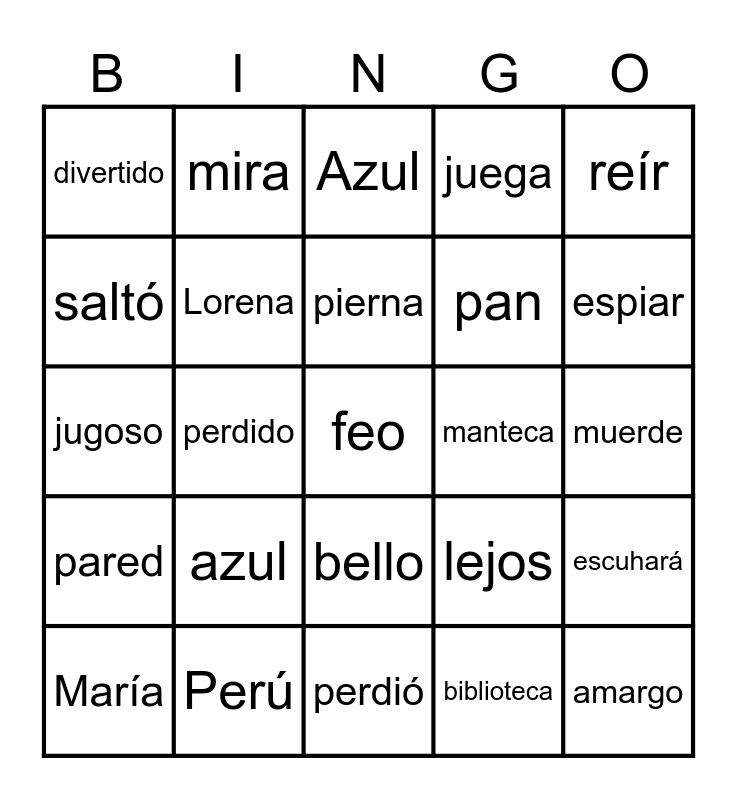 | B | I | N | G | O |
|---|---|---|---|---|
| divertido | mira | Azul | juega | reír |
| saltó | Lorena | pierna | pan | espiar |
| jugoso | perdido | feo | manteca | muerde |
| pared | azul | bello | lejos | escuhará |
| María | Perú | perdió | biblioteca | amargo |